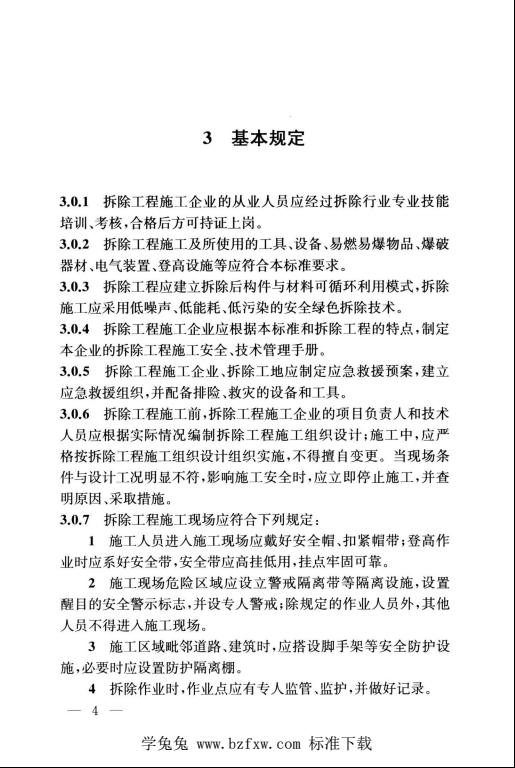 3 基本规定

3.0.1 拆除工程施工企业的从业人员应经过拆除行业专业技能培训、考核,合格后方可持证上岗。

3.0.2 拆除工程施工及所使用的工具、设备、易燃易爆物品、爆破器材、电气装置、登高设施等应符合本标准要求。

3.0.3 拆除工程应建立拆除后构件与材料可循环利用模式,拆除施工应采用低噪声、低能耗、低污染的安全绿色拆除技术。

3.0.4 拆除工程施工企业应根据本标准和拆除工程的特点,制定本企业的拆除工程施工安全、技术管理手册。

3.0.5 拆除工程施工企业、拆除工地应制定应急救援预案,建立应急救援组织,并配备排险、救灾的设备和工具。

3.0.6 拆除工程施工前,拆除工程施工企业的项目负责人和技术人员应根据实际情况编制拆除工程施工组织设计;施工中,应严格按拆除工程施工组织设计组织实施,不得擅自变更。当现场条件与设计工况明显不符,影响施工安全时,应立即停止施工,并查明原因、采取措施。

3.0.7 拆除工程施工现场应符合下列规定:

1 施工人员进入施工现场应戴好安全帽、扣紧帽带;登高作业时应系好安全带,安全带应高挂低用,挂点牢固可靠。

2 施工现场危险区域应设立警戒隔离带等隔离设施,设置醒目的安全警示标志,并设专人警戒;除规定的作业人员外,其他人员不得进入施工现场。

3 施工区域毗邻道路、建筑时,应搭设脚手架等安全防护设施,必要时应设置防护隔离棚。

4 拆除作业时,作业点应有专人监管、监护,并做好记录。

— 4 —

学兔兔 www.bzfxw.com 标准下载